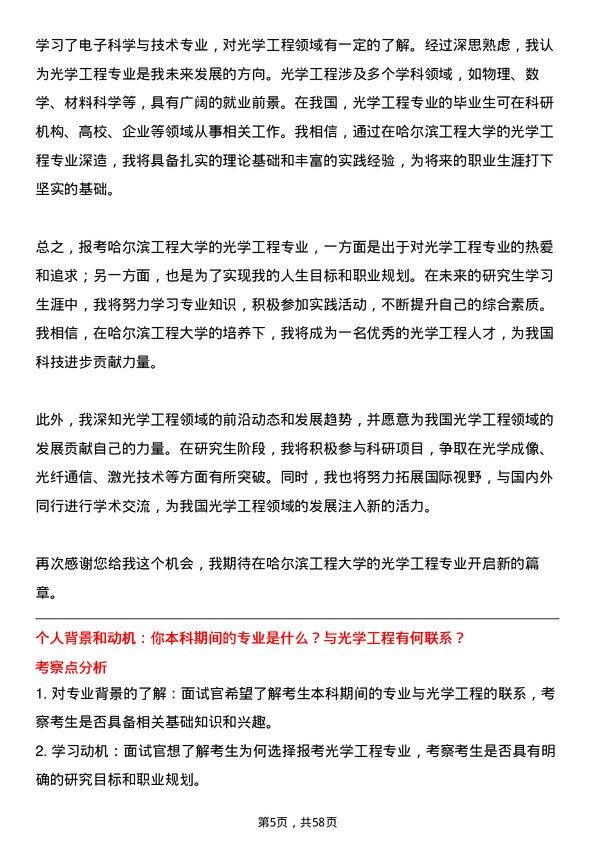 学习了电子科学与技术专业，对光学工程领域有一定的了解。经过深思熟虑，我认为光学工程专业是我未来发展的方向。光学工程涉及多个学科领域，如物理、数学、材料科学等，具有广阔的就业前景。在我国，光学工程专业的毕业生可在科研机构、高校、企业等领域从事相关工作。我相信，通过在哈尔滨工程大学的光学工程专业深造，我将具备扎实的理论基础和丰富的实践经验，为将来的职业生涯打下坚实的基础。

总之，报考哈尔滨工程大学的光学工程专业，一方面是出于对光学工程专业的热爱和追求；另一方面，也是为了实现我的人生目标和职业规划。在未来的研究生学习生涯中，我将努力学习专业知识，积极参加实践活动，不断提升自己的综合素质。我相信，在哈尔滨工程大学的培养下，我将成为一名优秀的光学工程人才，为我国科技进步贡献力量。

此外，我深知光学工程领域的前沿动态和发展趋势，并愿意为我国光学工程领域的发展贡献自己的力量。在研究生阶段，我将积极参与科研项目，争取在光学成像、光纤通信、激光技术等方面有所突破。同时，我也将努力拓展国际视野，与国内外同行进行学术交流，为我国光学工程领域的发展注入新的活力。

再次感谢您给我这个机会，我期待在哈尔滨工程大学的光学工程专业开启新的篇章。

个人背景和动机：你本科期间的专业是什么？与光学工程有何联系？

考察点分析

1. 对专业背景的了解：面试官希望了解考生本科期间的专业与光学工程的联系，考察考生是否具备相关基础知识和兴趣。

2. 学习动机：面试官想了解考生为何选择报考光学工程专业，考察考生是否具有明确的研究目标和职业规划。

第5页，共58页